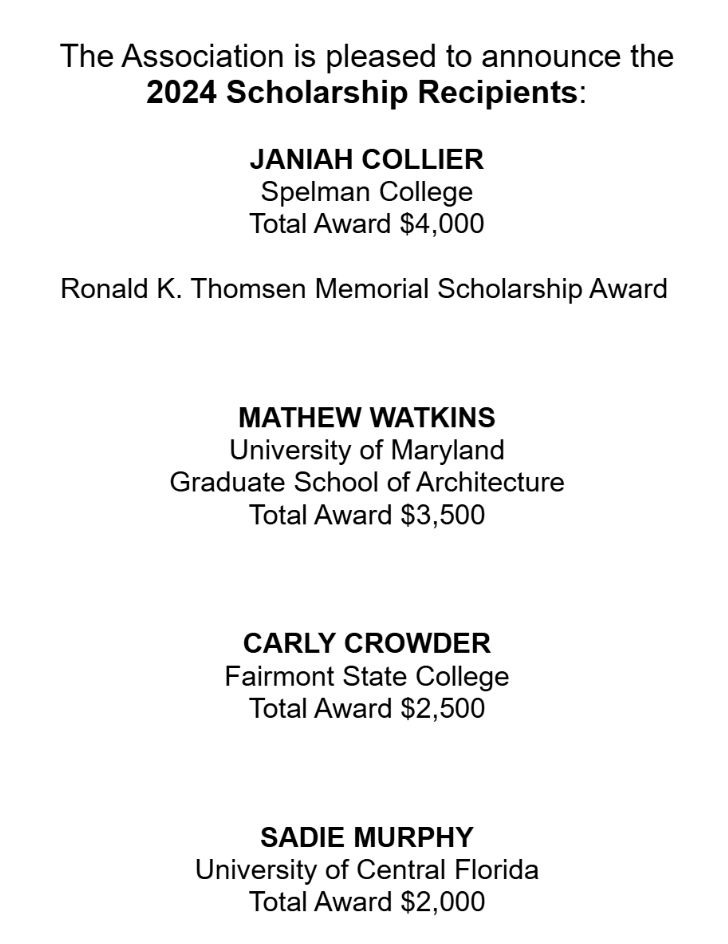 The Association is pleased to announce the 2024 Scholarship Recipients:

JANIAH COLLIER
Spelman College
Total Award $4,000

Ronald K. Thomsen Memorial Scholarship Award

MATHEW WATKINS
University of Maryland
Graduate School of Architecture
Total Award $3,500

CARLY CROWDER
Fairmont State College
Total Award $2,500

SADIE MURPHY
University of Central Florida
Total Award $2,000